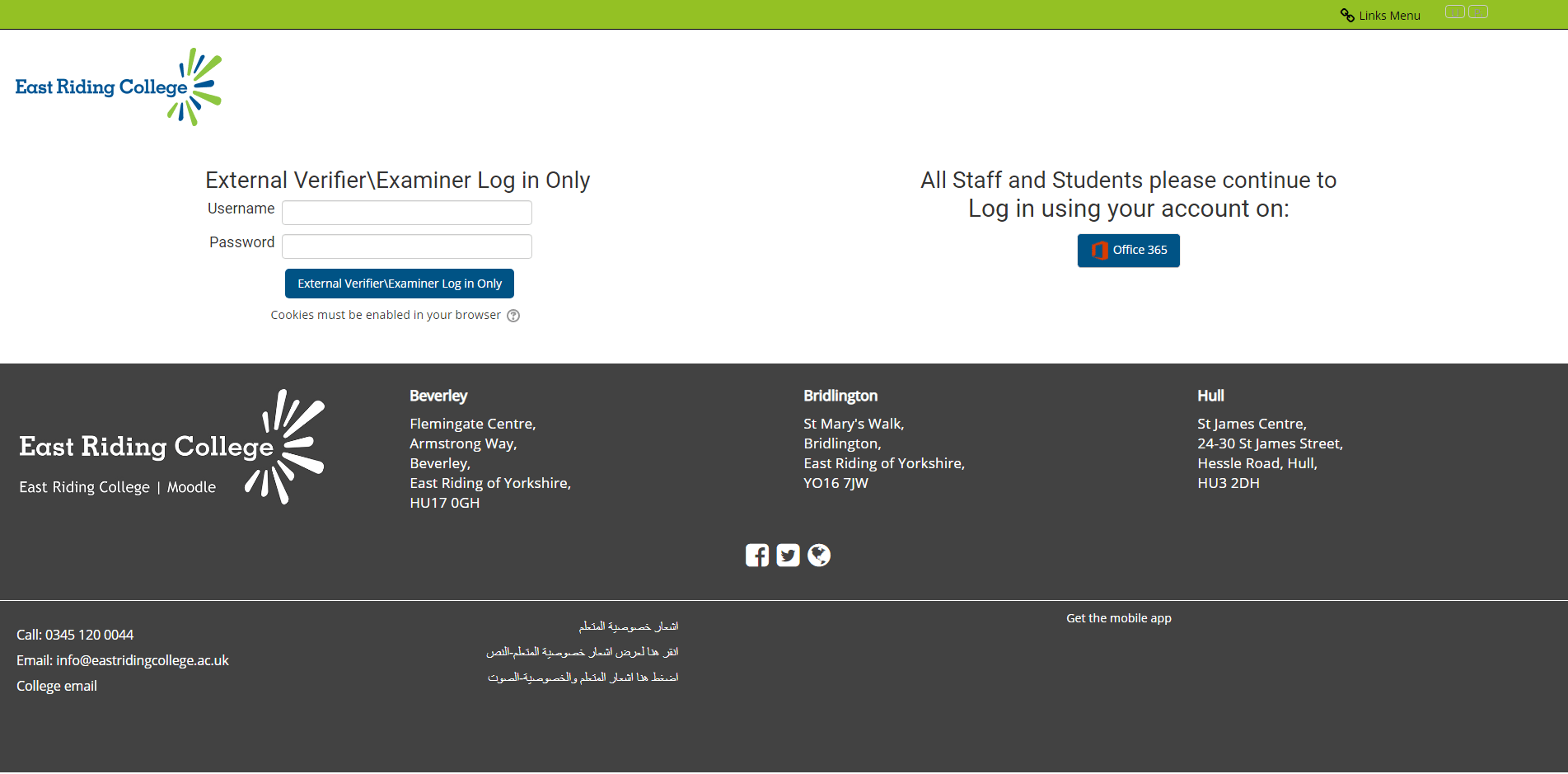 Links Menu

East Riding College

External Verifier\Examiner Log in Only

Username

Password

External Verifier\Examiner Log in Only

Cookies must be enabled in your browser

All Staff and Students please continue to Log in using your account on:

Office 365

East Riding College

East Riding College | Moodle

Beverley

Flemingate Centre,
Armstrong Way,
Beverley,
East Riding of Yorkshire,
HU17 0GH

Bridlington

St Mary's Walk,
Bridlington,
East Riding of Yorkshire,
YO16 7JW

Hull

St James Centre,
24-30 St James Street,
Hessle Road, Hull,
HU3 2DH

Call: 0345 120 0044

Email: info@eastridingcollege.ac.uk

College email

اشعار خصوصية المتعلم

انقر هنا لعرض اشعار خصوصية المتعلم-النص

اضغط هنا اشعار المتعلم والخصوصية-الصوت

Get the mobile app